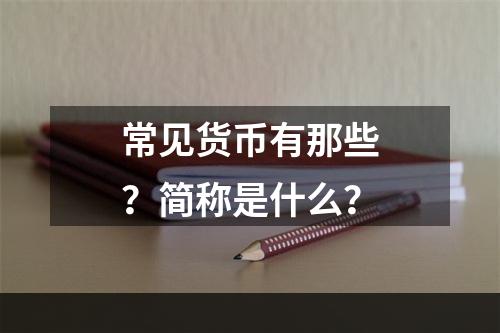 常见货币有那些？简称是什么？